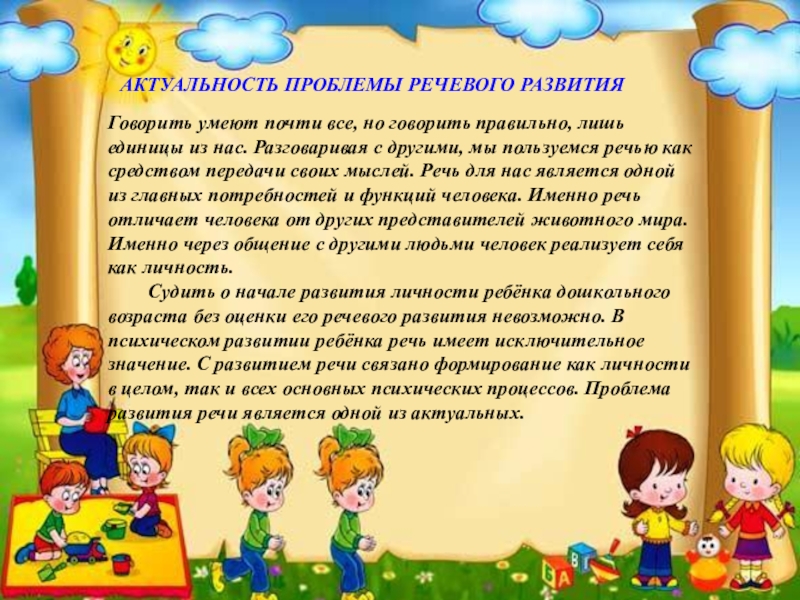 АКТУАЛЬНОСТЬ ПРОБЛЕМЫ РЕЧЕВОГО РАЗВИТИЯ

Говорить умеют почти все, но говорить правильно, лишь единицы из нас. Разговаривая с другими, мы пользуемся речью как средством передачи своих мыслей. Речь для нас является одной из главных потребностей и функций человека. Именно речь отличает человека от других представителей животного мира. Именно через общение с другими людьми человек реализует себя как личность.

Судить о начале развития личности ребёнка дошкольного возраста без оценки его речевого развития невозможно. В психическом развитии ребёнка речь имеет исключительное значение. С развитием речи связано формирование как личности в целом, так и всех основных психических процессов. Проблема развития речи является одной из актуальных.